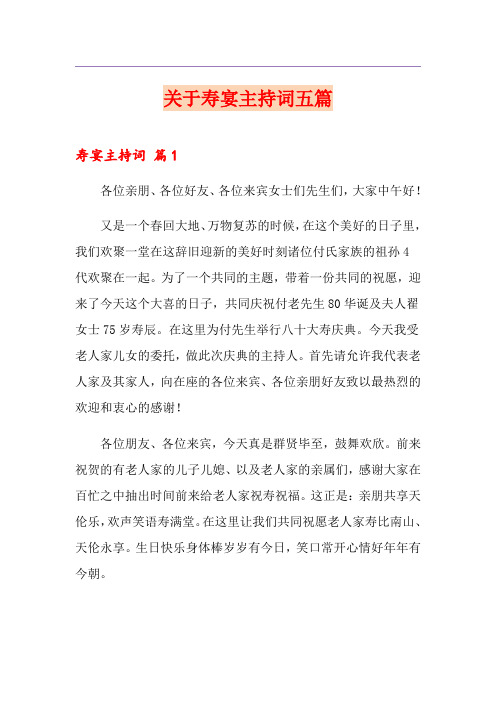 关于寿宴主持词五篇

寿宴主持词 篇1

各位亲朋、各位好友、各位来宾女士们先生们，大家中午好！

又是一个春回大地、万物复苏的时候，在这个美好的日子里，我们欢聚一堂在这辞旧迎新的美好时刻诸位付氏家族的祖孙4代欢聚在一起。为了一个共同的主题，带着一份共同的祝愿，迎来了今天这个大喜的日子，共同庆祝付老先生80华诞及夫人翟女士75岁寿辰。在这里为付先生举行八十大寿庆典。今天我受老人家儿女的委托，做此次庆典的主持人。首先请允许我代表老人家及其家人，向在座的各位来宾、各位亲朋好友致以最热烈的欢迎和衷心的感谢！

各位朋友、各位来宾，今天真是群贤毕至，鼓舞欢欣。前来祝贺的有老人家的儿子儿媳、以及老人家的亲属们，感谢大家在百忙之中抽出时间前来给老人家祝寿祝福。这正是：亲朋共享天伦乐，欢声笑语寿满堂。在这里让我们共同祝愿老人家寿比南山、天伦永享。生日快乐身体棒岁岁有今日，笑口常开心情好年年有今朝。